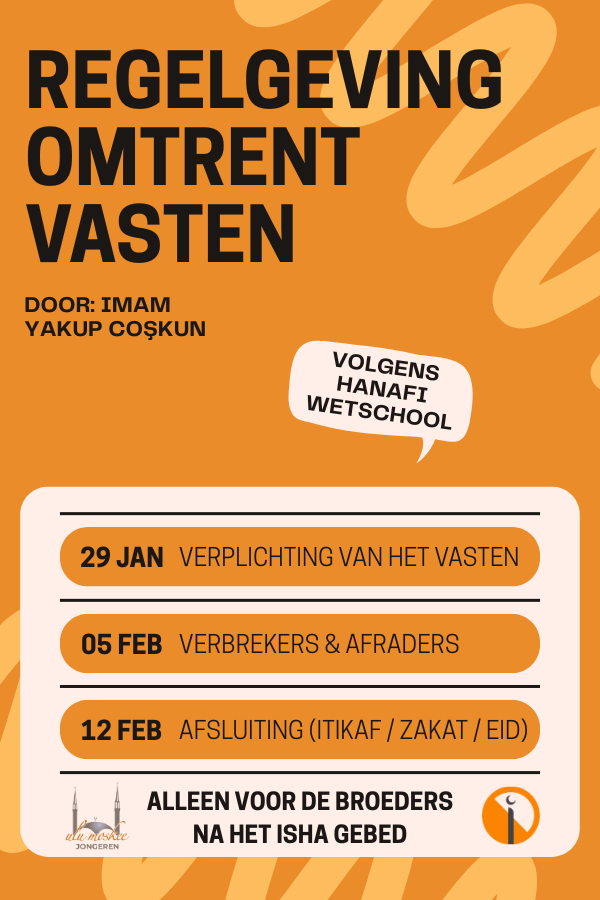 REGELGEVING OMTRENT VASTEN

DOOR: IMAM
YAKUP COŞKUN

VOLGENS
HANAFI
WETSCHOOL

29 JAN VERPLICHTING VAN HET VASTEN

05 FEB VERBREKERS & AFRADERS

12 FEB AFSLUITING (ITIKAF / ZAKAT / EID)

ulu moskee
JONGEREN

ALLEEN VOOR DE BROEDERS
NA HET ISHA GEBED